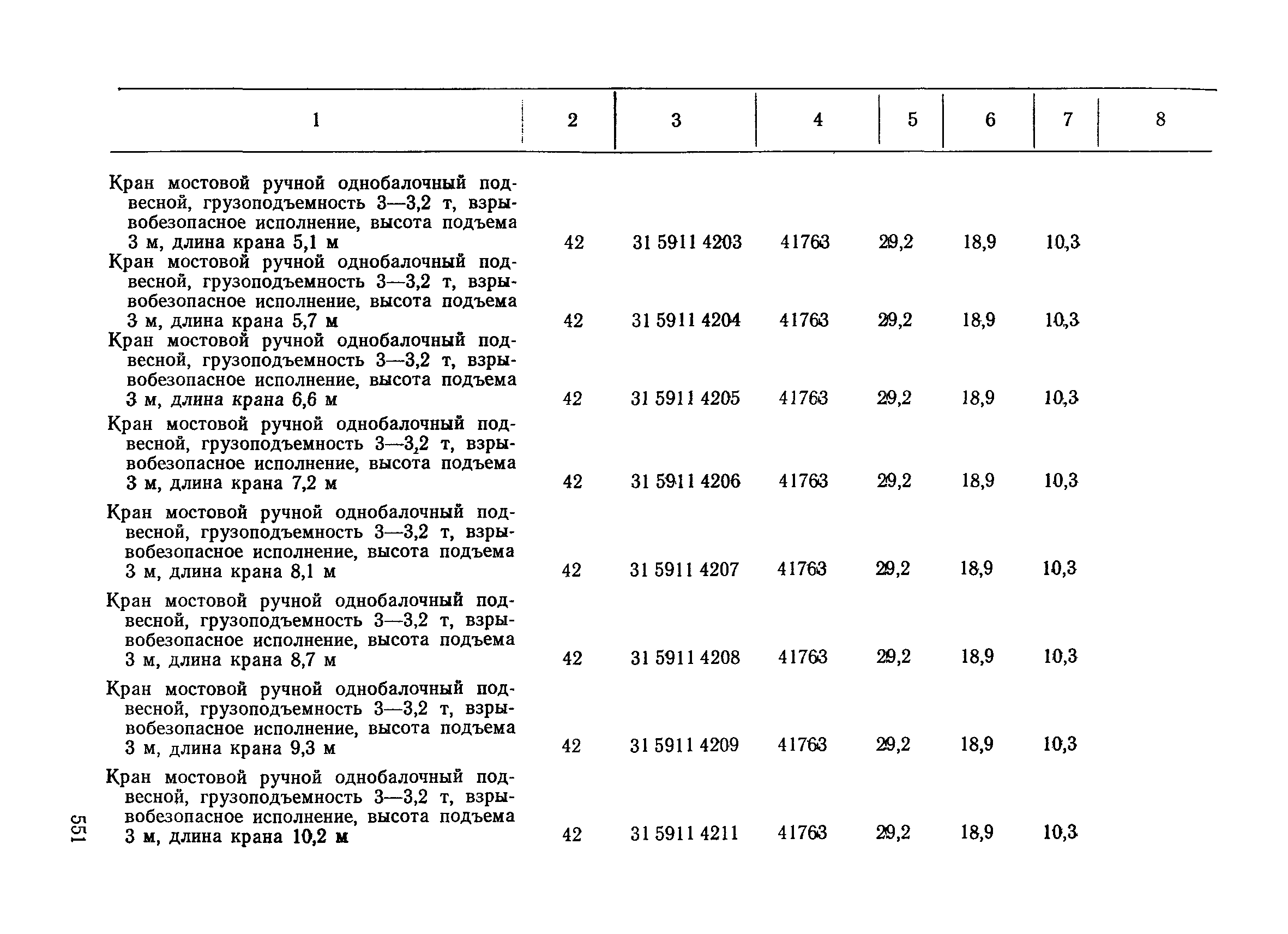 | 1 | 2 | 3 | 4 | 5 | 6 | 7 | 8 |
|---|---|---|---|---|---|---|---|
| Кран мостовой ручной однобалочный подвесной, грузоподъемность 3—3,2 т, взрывобезопасное исполнение, высота подъема 3 м, длина крана 5,1 м | 42 | 31 5911 4203 | 41763 | 29,2 | 18,9 | 10,3 | |
| Кран мостовой ручной однобалочный подвесной, грузоподъемность 3—3,2 т, взрывобезопасное исполнение, высота подъема 3 м, длина крана 5,7 м | 42 | 31 5911 4204 | 41763 | 29,2 | 18,9 | 10,3 | |
| Кран мостовой ручной однобалочный подвесной, грузоподъемность 3—3,2 т, взрывобезопасное исполнение, высота подъема 3 м, длина крана 6,6 м | 42 | 31 5911 4205 | 41763 | 29,2 | 18,9 | 10,3 | |
| Кран мостовой ручной однобалочный подвесной, грузоподъемность 3—3,2 т, взрывобезопасное исполнение, высота подъема 3 м, длина крана 7,2 м | 42 | 31 5911 4206 | 41763 | 29,2 | 18,9 | 10,3 | |
| Кран мостовой ручной однобалочный подвесной, грузоподъемность 3—3,2 т, взрывобезопасное исполнение, высота подъема 3 м, длина крана 8,1 м | 42 | 31 5911 4207 | 41763 | 29,2 | 18,9 | 10,3 | |
| Кран мостовой ручной однобалочный подвесной, грузоподъемность 3—3,2 т, взрывобезопасное исполнение, высота подъема 3 м, длина крана 8,7 м | 42 | 31 5911 4208 | 41763 | 29,2 | 18,9 | 10,3 | |
| Кран мостовой ручной однобалочный подвесной, грузоподъемность 3—3,2 т, взрывобезопасное исполнение, высота подъема 3 м, длина крана 9,3 м | 42 | 31 5911 4209 | 41763 | 29,2 | 18,9 | 10,3 | |
| Кран мостовой ручной однобалочный подвесной, грузоподъемность 3—3,2 т, взрывобезопасное исполнение, высота подъема 3 м, длина крана 10,2 м | 42 | 31 5911 4211 | 41763 | 29,2 | 18,9 | 10,3 | |

551